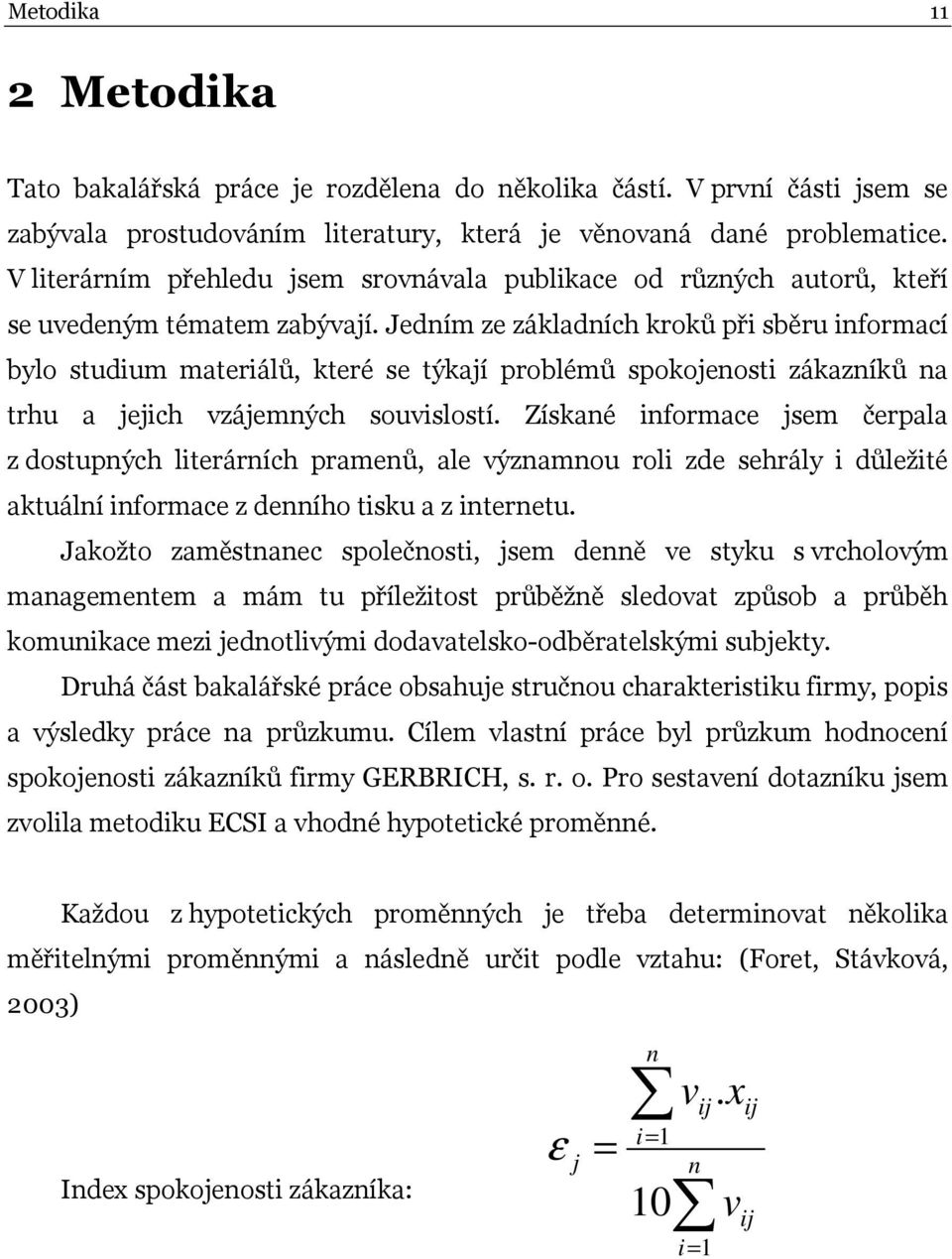 Metodika 11

2 Metodika

Tato bakalářská práce je rozdělena do několika částí. V první části jsem se zabývala prostudováním literatury, která je věnovaná dané problematice. V literárním přehledu jsem srovnávala publikace od různých autorů, kteří se uvedeným tématem zabývají. Jedním ze základních kroků při sběru informací bylo studium materiálů, které se týkají problémů spokojenosti zákazníků na trhu a jejich vzájemných souvislostí. Získané informace jsem čerpala z dostupných literárních pramenů, ale významnou roli zde sehrály i důležité aktuální informace z denního tisku a z internetu.

Jakožto zaměstnanec společnosti, jsem denně ve styku s vrcholovým managementem a mám tu příležitost průběžně sledovat způsob a průběh komunikace mezi jednotlivými dodavatelsko-odběratelskými subjekty.

Druhá část bakalářské práce obsahuje stručnou charakteristiku firmy, popis a výsledky práce na průzkumu. Cílem vlastní práce byl průzkum hodnocení spokojenosti zákazníků firmy GERBRICH, s. r. o. Pro sestavení dotazníku jsem zvolila metodiku ECSI a vhodné hypotetické proměnné.

Každou z hypotetických proměnných je třeba determinovat několika měřitelnými proměnnými a následně určit podle vztahu: (Foret, Stávková, 2003)

Index spokojenosti zákazníka: $\varepsilon_j = \frac{\sum_{i=1}^{n} v_{ij}.x_{ij}}{10\sum_{i=1}^{n} v_{ij}}$